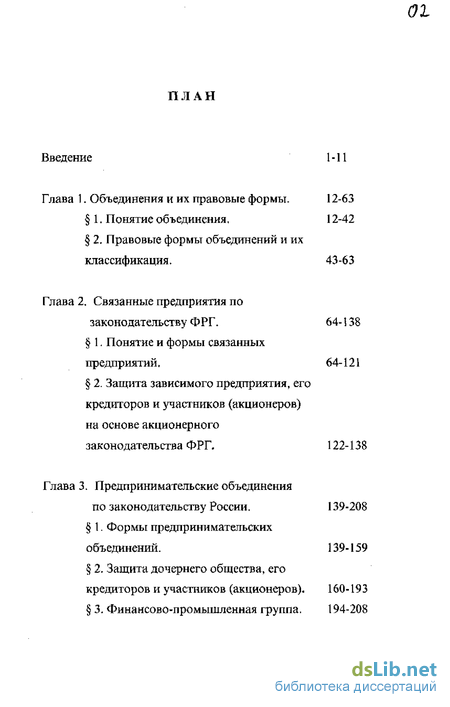 02

ПЛАН

Введение 1-11

Глава 1. Объединения и их правовые формы. 12-63

§ 1. Понятие объединения. 12-42

§ 2. Правовые формы объединений и их классификация. 43-63

Глава 2. Связанные предприятия по законодательству ФРГ. 64-138

§ 1. Понятие и формы связанных предприятий. 64-121

§ 2. Защита зависимого предприятия, его кредиторов и участников (акционеров) на основе акционерного законодательства ФРГ. 122-138

Глава 3. Предпринимательские объединения по законодательству России. 139-208

§ 1. Формы предпринимательских объединений. 139-159

§ 2. Защита дочернего общества, его кредиторов и участников (акционеров). 160-193

§ 3. Финансово-промышленная группа. 194-208

dsLib.net
библиотека диссертаций